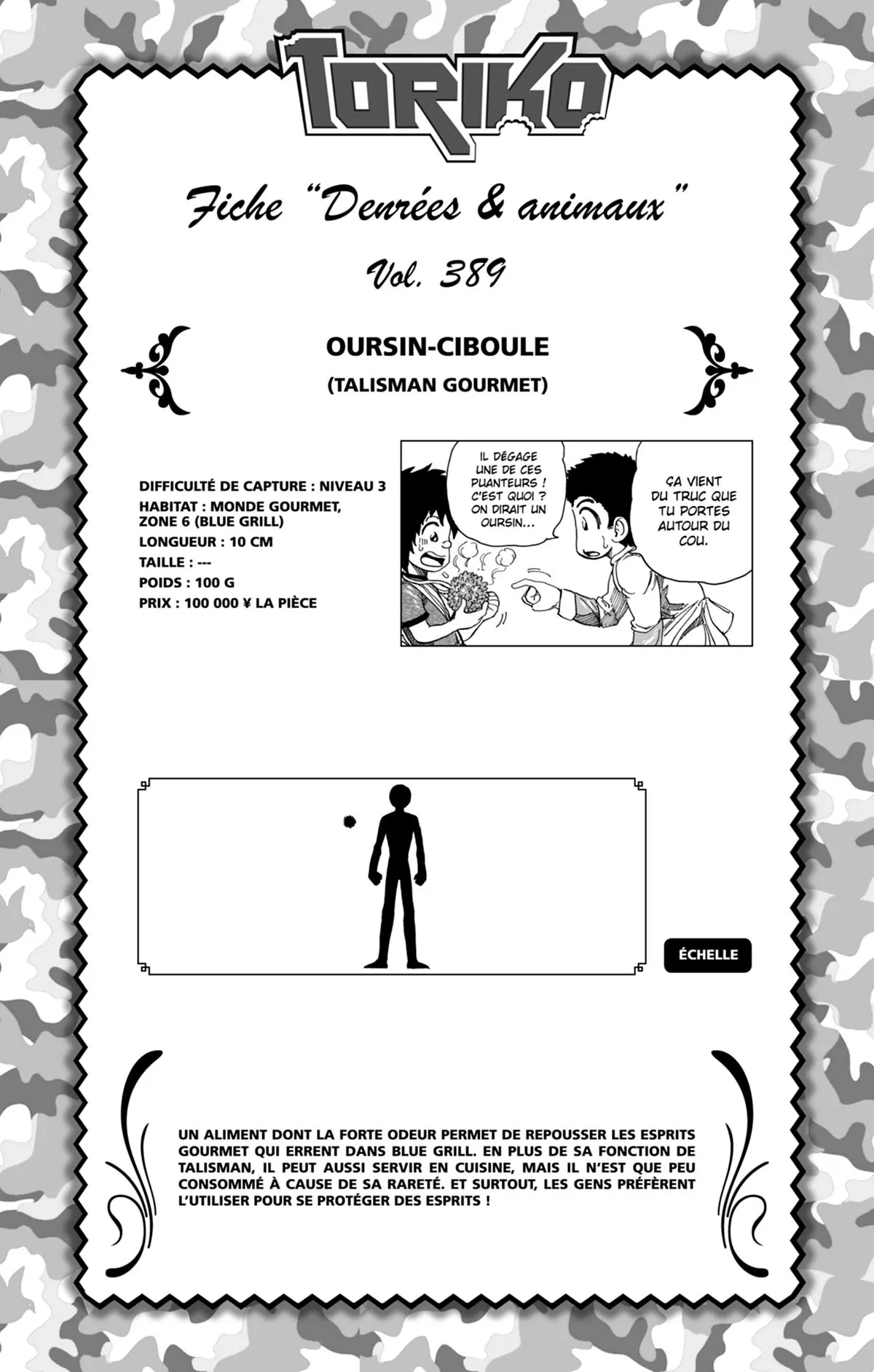 TORIKO

Fiche "Denrées & animaux"

Vol. 389

OURSIN-CIBOULE

(TALISMAN GOURMET)

DIFFICULTÉ DE CAPTURE : NIVEAU 3
HABITAT : MONDE GOURMET, ZONE 6 (BLUE GRILL)
LONGUEUR : 10 CM
TAILLE : ---
POIDS : 100 G
PRIX : 100 000 ¥ LA PIÈCE

IL DÉGAGE UNE DE CES PUANTEURS ! C'EST QUOI ? ON DIRAIT UN OURSIN...

ÇA VIENT DU TRUC QUE TU PORTES AUTOUR DU COU.

ÉCHELLE

UN ALIMENT DONT LA FORTE ODEUR PERMET DE REPOUSSER LES ESPRITS GOURMET QUI ERRENT DANS BLUE GRILL. EN PLUS DE SA FONCTION DE TALISMAN, IL PEUT AUSSI SERVIR EN CUISINE, MAIS IL N'EST QUE PEU CONSOMMÉ À CAUSE DE SA RARETÉ. ET SURTOUT, LES GENS PRÉFÈRENT L'UTILISER POUR SE PROTÉGER DES ESPRITS !